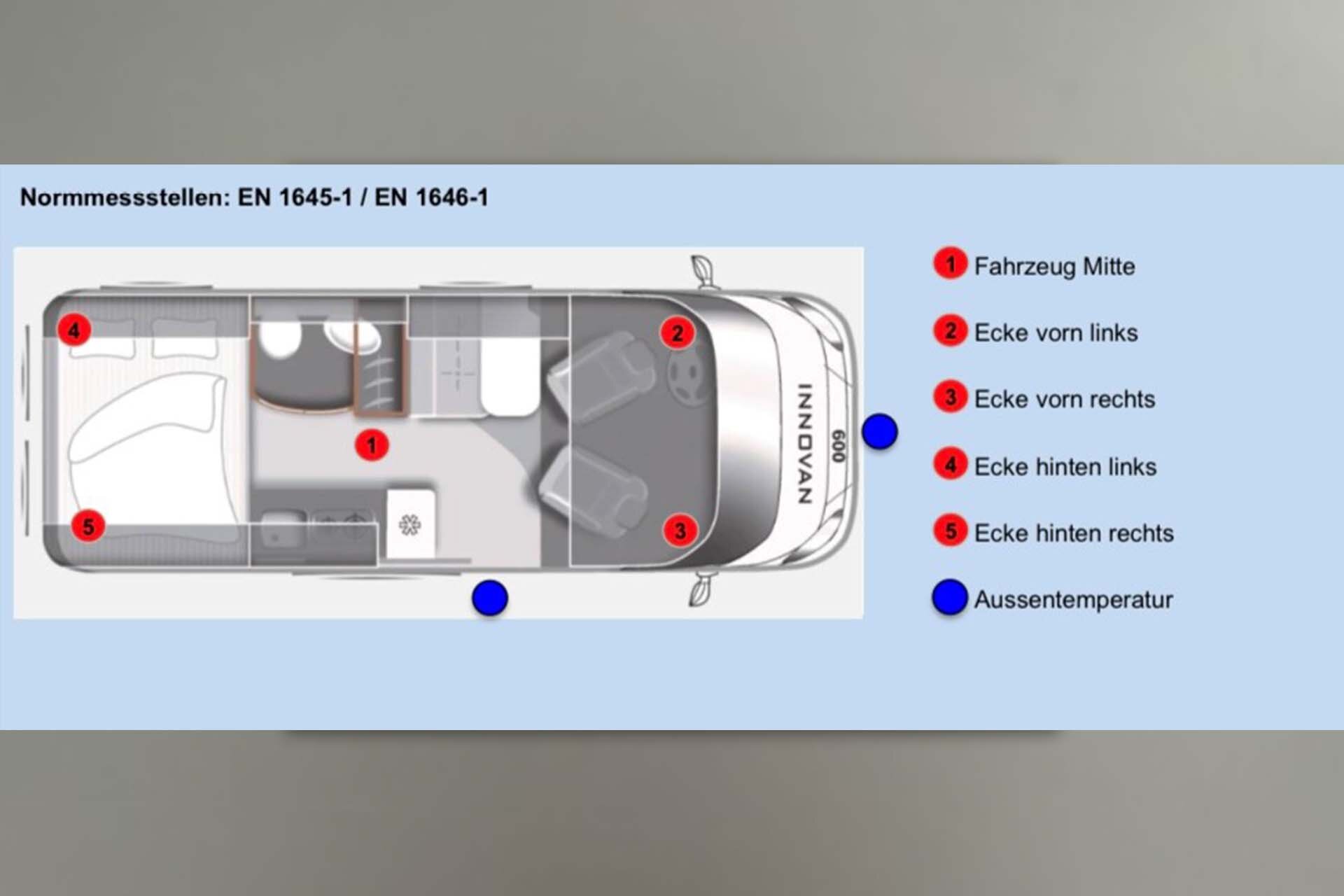 Normmessstellen: EN 1645-1 / EN 1646-1

4
2
1
5
3
INNOVAN
600

1 Fahrzeug Mitte

2 Ecke vorn links

3 Ecke vorn rechts

4 Ecke hinten links

5 Ecke hinten rechts

Aussentemperatur